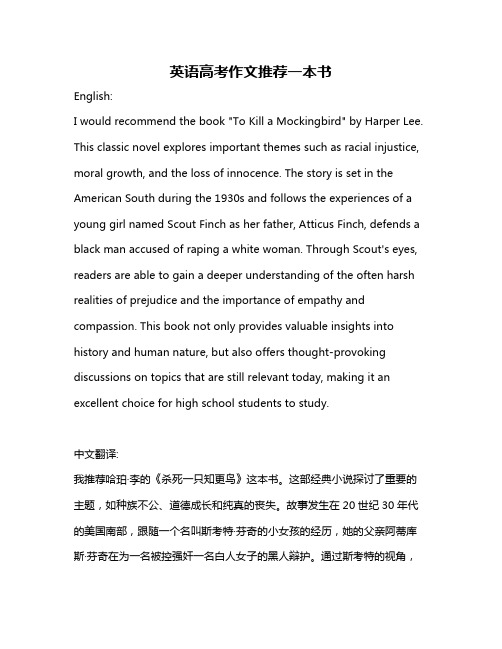 英语高考作文推荐一本书

English:

I would recommend the book "To Kill a Mockingbird" by Harper Lee. This classic novel explores important themes such as racial injustice, moral growth, and the loss of innocence. The story is set in the American South during the 1930s and follows the experiences of a young girl named Scout Finch as her father, Atticus Finch, defends a black man accused of raping a white woman. Through Scout's eyes, readers are able to gain a deeper understanding of the often harsh realities of prejudice and the importance of empathy and compassion. This book not only provides valuable insights into history and human nature, but also offers thought-provoking discussions on topics that are still relevant today, making it an excellent choice for high school students to study.

中文翻译:

我推荐哈珀·李的《杀死一只知更鸟》这本书。这部经典小说探讨了重要的主题，如种族不公、道德成长和纯真的丧失。故事发生在 20 世纪 30 年代的美国南部，跟随一个名叫斯考特·芬奇的小女孩的经历，她的父亲阿蒂库斯·芬奇在为一名被控强奸一名白人女子的黑人辩护。通过斯考特的视角，